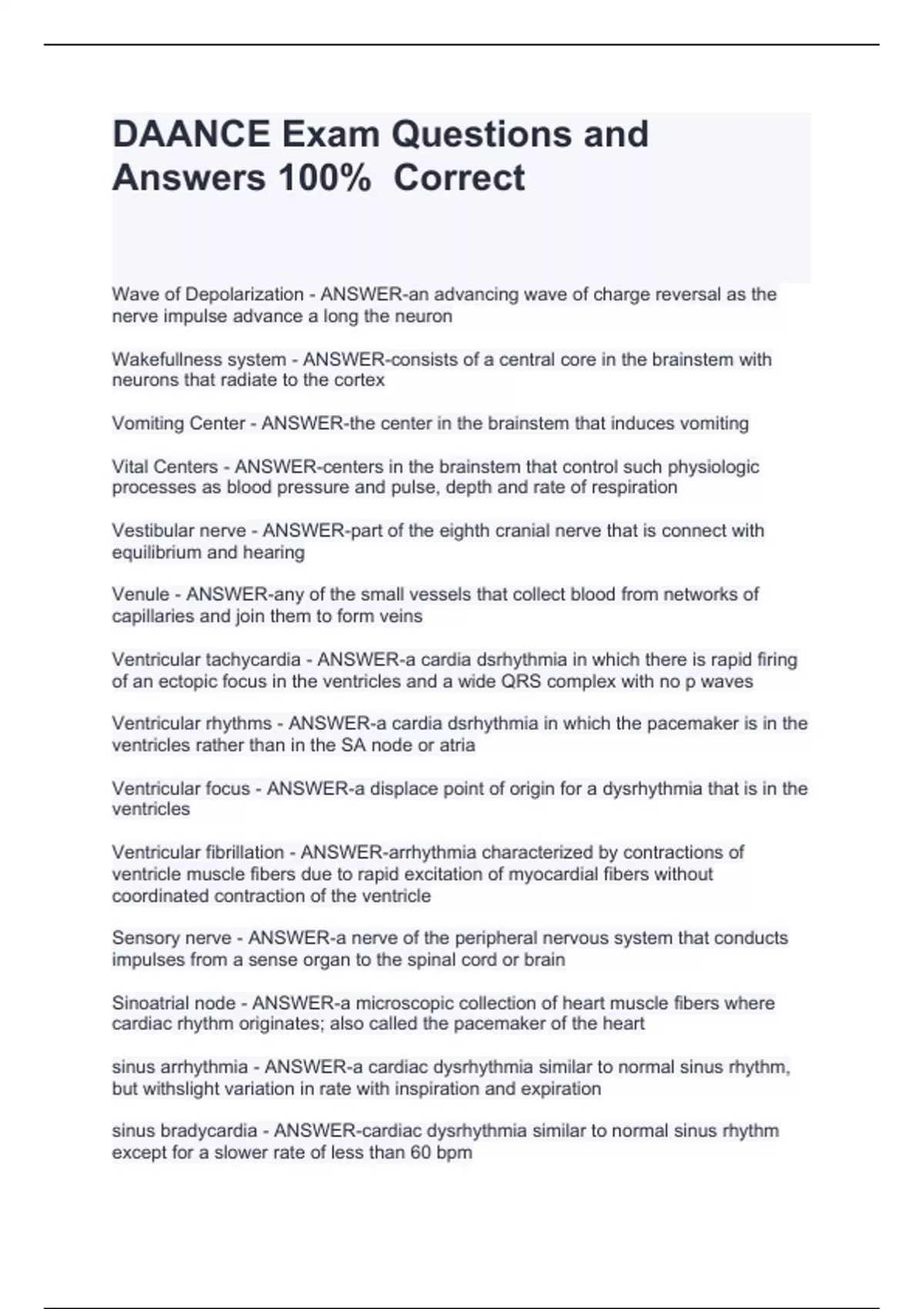 DAANCE Exam Questions and Answers 100%  Correct

Wave of Depolarization - ANSWER-an advancing wave of charge reversal as the nerve impulse advance a long the neuron

Wakefullness system - ANSWER-consists of a central core in the brainstem with neurons that radiate to the cortex

Vomiting Center - ANSWER-the center in the brainstem that induces vomiting

Vital Centers - ANSWER-centers in the brainstem that control such physiologic processes as blood pressure and pulse, depth and rate of respiration

Vestibular nerve - ANSWER-part of the eighth cranial nerve that is connect with equilibrium and hearing

Venule - ANSWER-any of the small vessels that collect blood from networks of capillaries and join them to form veins

Ventricular tachycardia - ANSWER-a cardia dsrhythmia in which there is rapid firing of an ectopic focus in the ventricles and a wide QRS complex with no p waves

Ventricular rhythms - ANSWER-a cardia dsrhythmia in which the pacemaker is in the ventricles rather than in the SA node or atria

Ventricular focus - ANSWER-a displace point of origin for a dysrhythmia that is in the ventricles

Ventricular fibrillation - ANSWER-arrhythmia characterized by contractions of ventricle muscle fibers due to rapid excitation of myocardial fibers without coordinated contraction of the ventricle

Sensory nerve - ANSWER-a nerve of the peripheral nervous system that conducts impulses from a sense organ to the spinal cord or brain

Sinoatrial node - ANSWER-a microscopic collection of heart muscle fibers where cardiac rhythm originates; also called the pacemaker of the heart

sinus arrhythmia - ANSWER-a cardiac dysrhythmia similar to normal sinus rhythm, but withslight variation in rate with inspiration and expiration

sinus bradycardia - ANSWER-cardiac dysrhythmia similar to normal sinus rhythm except for a slower rate of less than 60 bpm